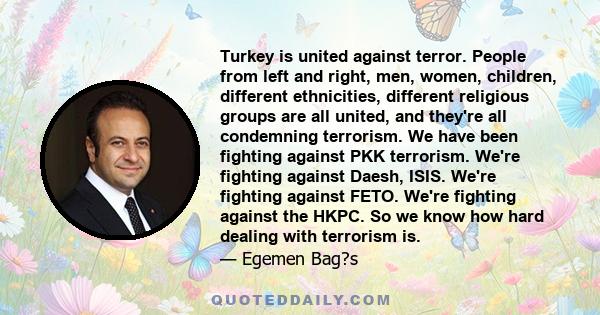 Turkey is united against terror. People from left and right, men, women, children, different ethnicities, different religious groups are all united, and they're all condemning terrorism. We have been fighting against PKK terrorism. We're fighting against Daesh, ISIS. We're fighting against FETO. We're fighting against the HKPC. So we know how hard dealing with terrorism is.

— Egemen Bag?s

QUOTEDDAILY.COM